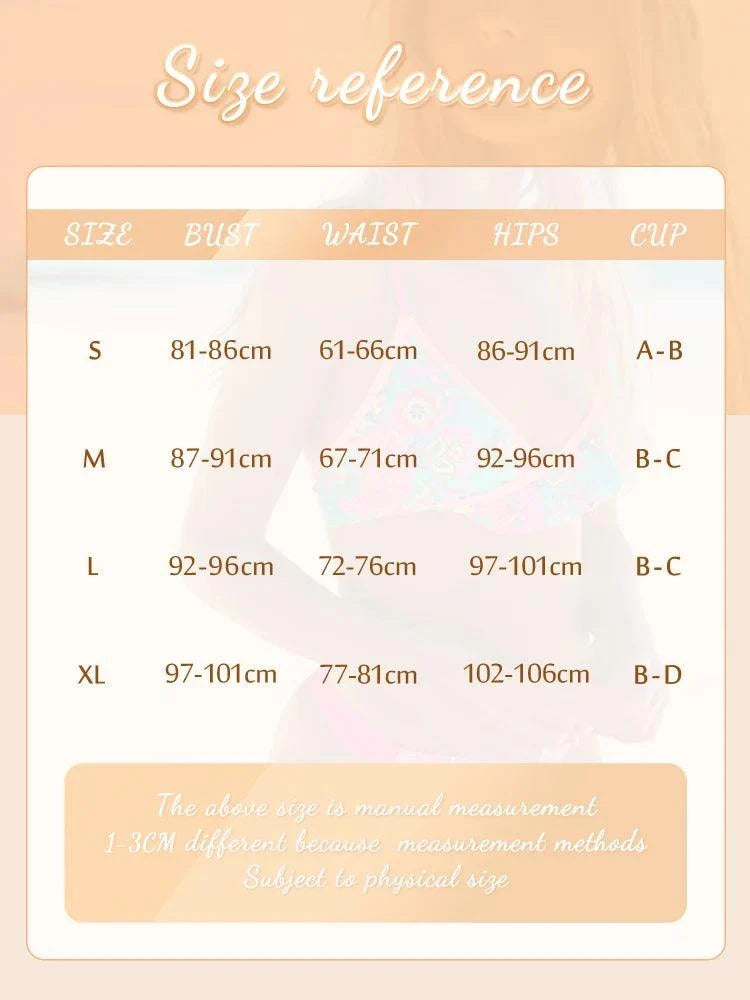 Size reference

| SIZE | BUST | WAIST | HIPS | CUP |
|---|---|---|---|---|
| S | 81-86cm | 61-66cm | 86-91cm | A-B |
| M | 87-91cm | 67-71cm | 92-96cm | B-C |
| L | 92-96cm | 72-76cm | 97-101cm | B-C |
| XL | 97-101cm | 77-81cm | 102-106cm | B-D |

The above size is manual measurement
1-3CM different because measurement methods
Subject to physical size